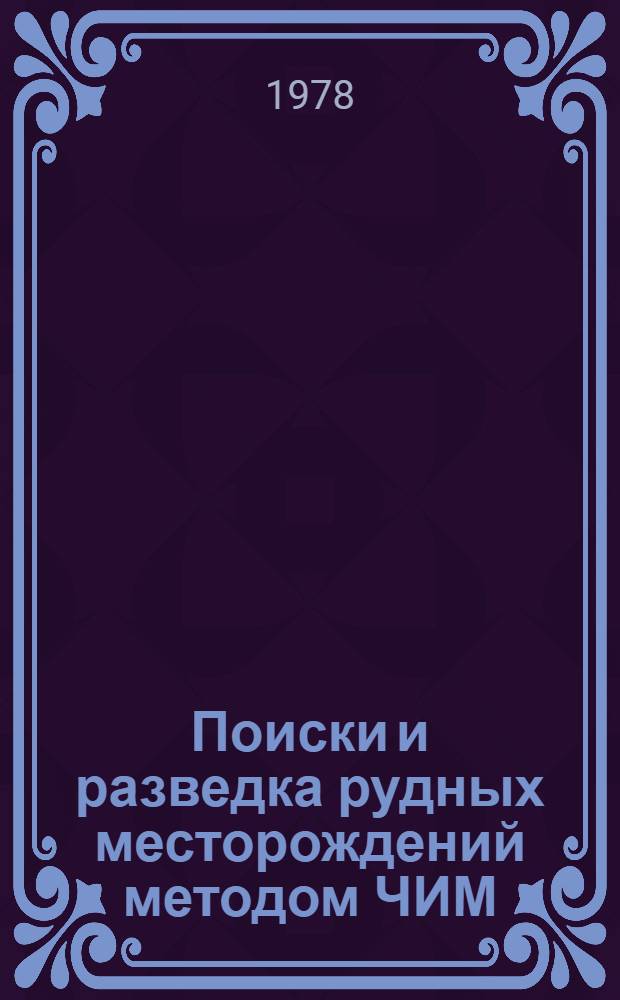 1978

Поиски и разведка рудных месторождений методом ЧИМ